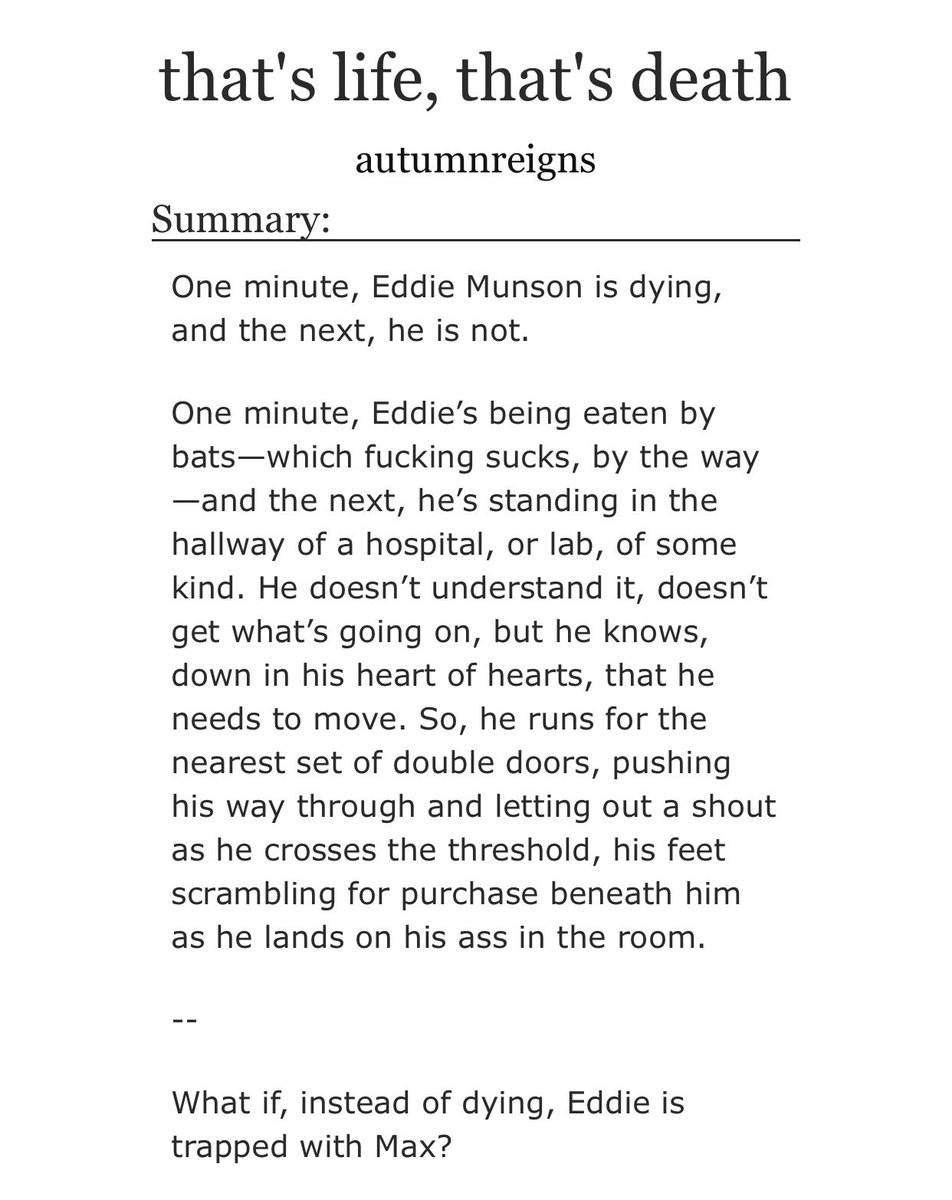 that's life, that's death

autumnreigns

Summary:

One minute, Eddie Munson is dying, and the next, he is not.

One minute, Eddie’s being eaten by bats—which fucking sucks, by the way—and the next, he’s standing in the hallway of a hospital, or lab, of some kind. He doesn’t understand it, doesn’t get what’s going on, but he knows, down in his heart of hearts, that he needs to move. So, he runs for the nearest set of double doors, pushing his way through and letting out a shout as he crosses the threshold, his feet scrambling for purchase beneath him as he lands on his ass in the room.

--

What if, instead of dying, Eddie is trapped with Max?